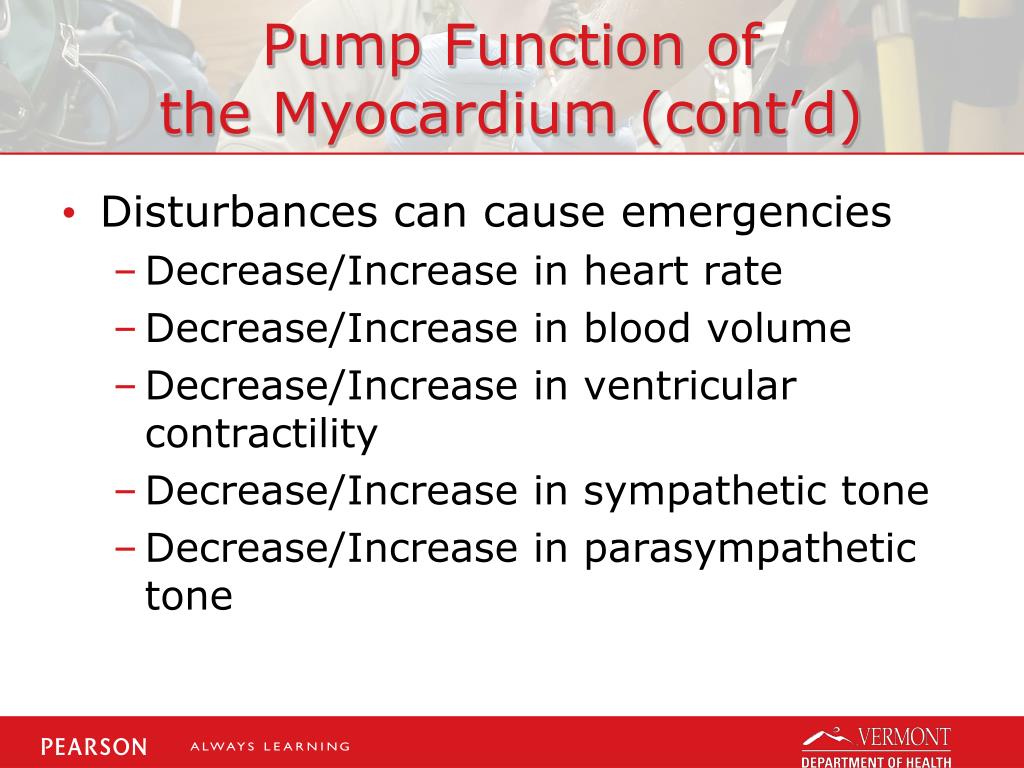 Pump Function of the Myocardium (cont'd)

• Disturbances can cause emergencies
– Decrease/Increase in heart rate
– Decrease/Increase in blood volume
– Decrease/Increase in ventricular contractility
– Decrease/Increase in sympathetic tone
– Decrease/Increase in parasympathetic tone

PEARSON ALWAYS LEARNING

VERMONT
DEPARTMENT OF HEALTH